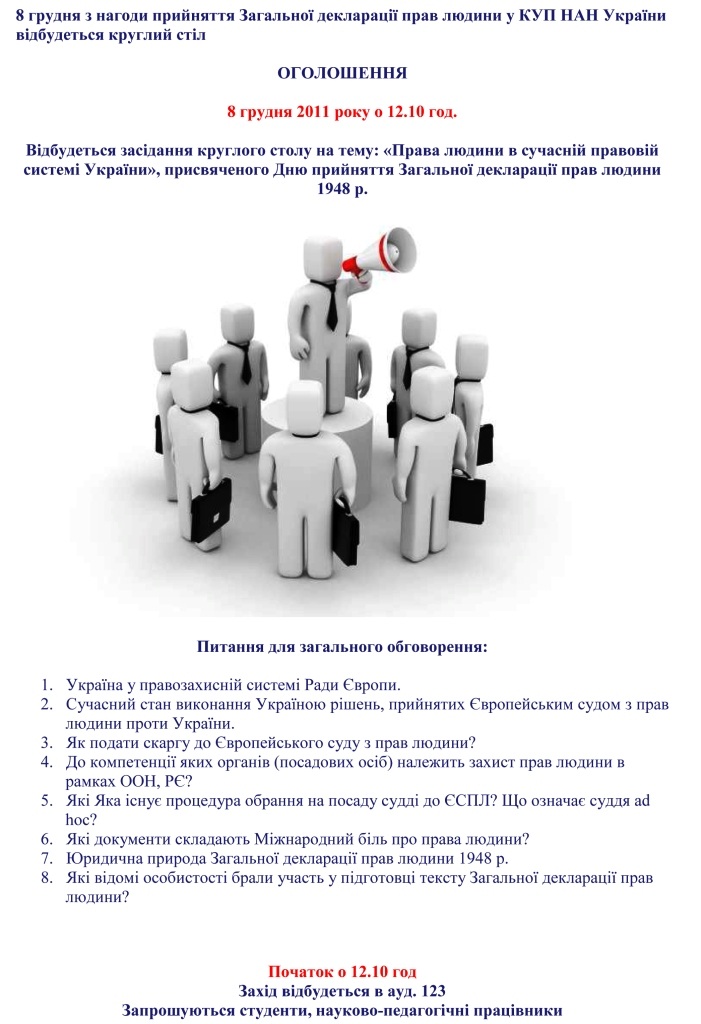 8 грудня з нагоди прийняття Загальної декларації прав людини у КУП НАН України відбудеться круглий стіл

ОГОЛОШЕННЯ

8 грудня 2011 року о 12.10 год.

Відбудеться засідання круглого столу на тему: «Права людини в сучасній правовій системі України», присвяченого Дню прийняття Загальної декларації прав людини 1948 р.

Питання для загального обговорення:

1. Україна у правозахисній системі Ради Європи.
2. Сучасний стан виконання Україною рішень, прийнятих Європейським судом з прав людини проти України.
3. Як подати скаргу до Європейського суду з прав людини?
4. До компетенції яких органів (посадових осіб) належить захист прав людини в рамках ООН, РЄ?
5. Які Яка існує процедура обрання на посаду судді до ЄСПЛ? Що означає суддя ad hoc?
6. Які документи складають Міжнародний біль про права людини?
7. Юридична природа Загальної декларації прав людини 1948 р.
8. Які відомі особистості брали участь у підготовці тексту Загальної декларації прав людини?

Початок о 12.10 год
Захід відбудеться в ауд. 123
Запрошуються студенти, науково-педагогічні працівники